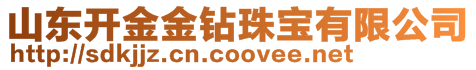 山东开金金钻珠宝有限公司
http://sdkjjz.cn.coovee.net